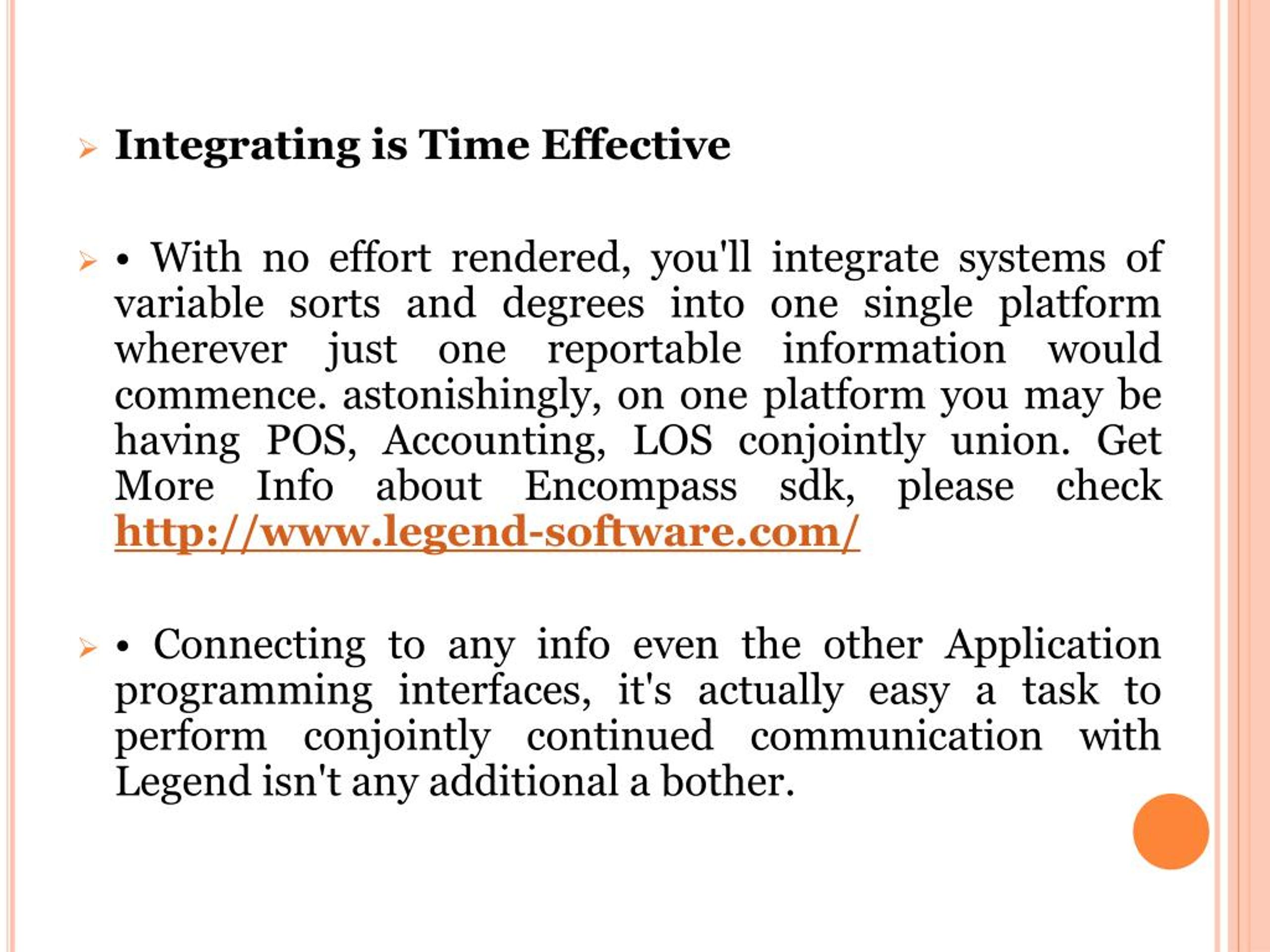 Integrating is Time Effective

• With no effort rendered, you'll integrate systems of variable sorts and degrees into one single platform wherever just one reportable information would commence. astonishingly, on one platform you may be having POS, Accounting, LOS conjointly union. Get More Info about Encompass sdk, please check http://www.legend-software.com/

• Connecting to any info even the other Application programming interfaces, it's actually easy a task to perform conjointly continued communication with Legend isn't any additional a bother.